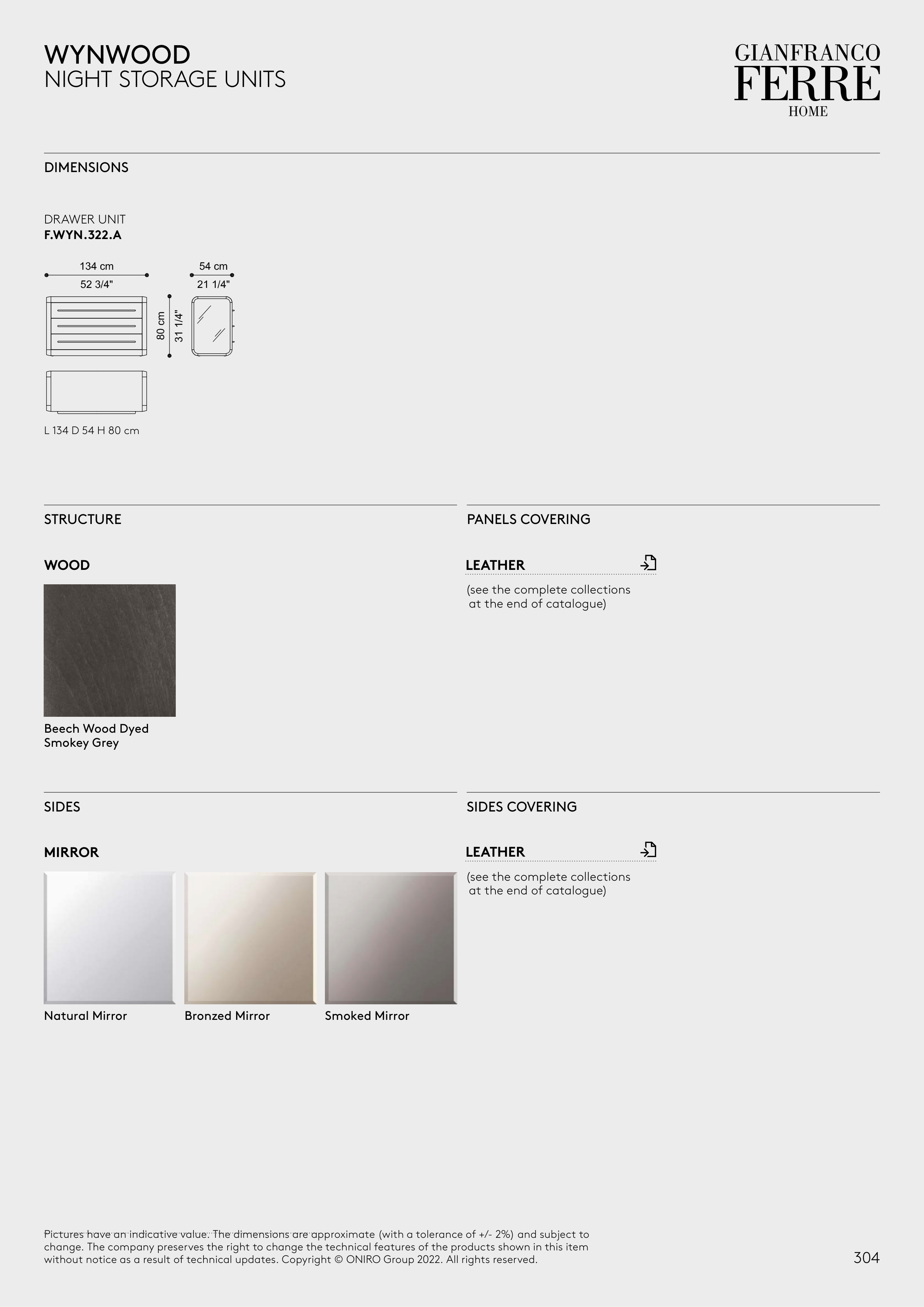 WYNWOOD
NIGHT STORAGE UNITS

GIANFRANCO
FERRE
HOME

DIMENSIONS

DRAWER UNIT
F.WYN.322.A

134 cm
52 3/4"

54 cm
21 1/4"

80 cm
31 1/4"

L 134 D 54 H 80 cm

STRUCTURE

WOOD

Beech Wood Dyed Smokey Grey

PANELS COVERING

LEATHER

(see the complete collections at the end of catalogue)

SIDES

MIRROR

Natural Mirror

Bronzed Mirror

Smoked Mirror

SIDES COVERING

LEATHER

(see the complete collections at the end of catalogue)

Pictures have an indicative value. The dimensions are approximate (with a tolerance of +/- 2%) and subject to change. The company preserves the right to change the technical features of the products shown in this item without notice as a result of technical updates. Copyright © ONIRO Group 2022. All rights reserved.

304